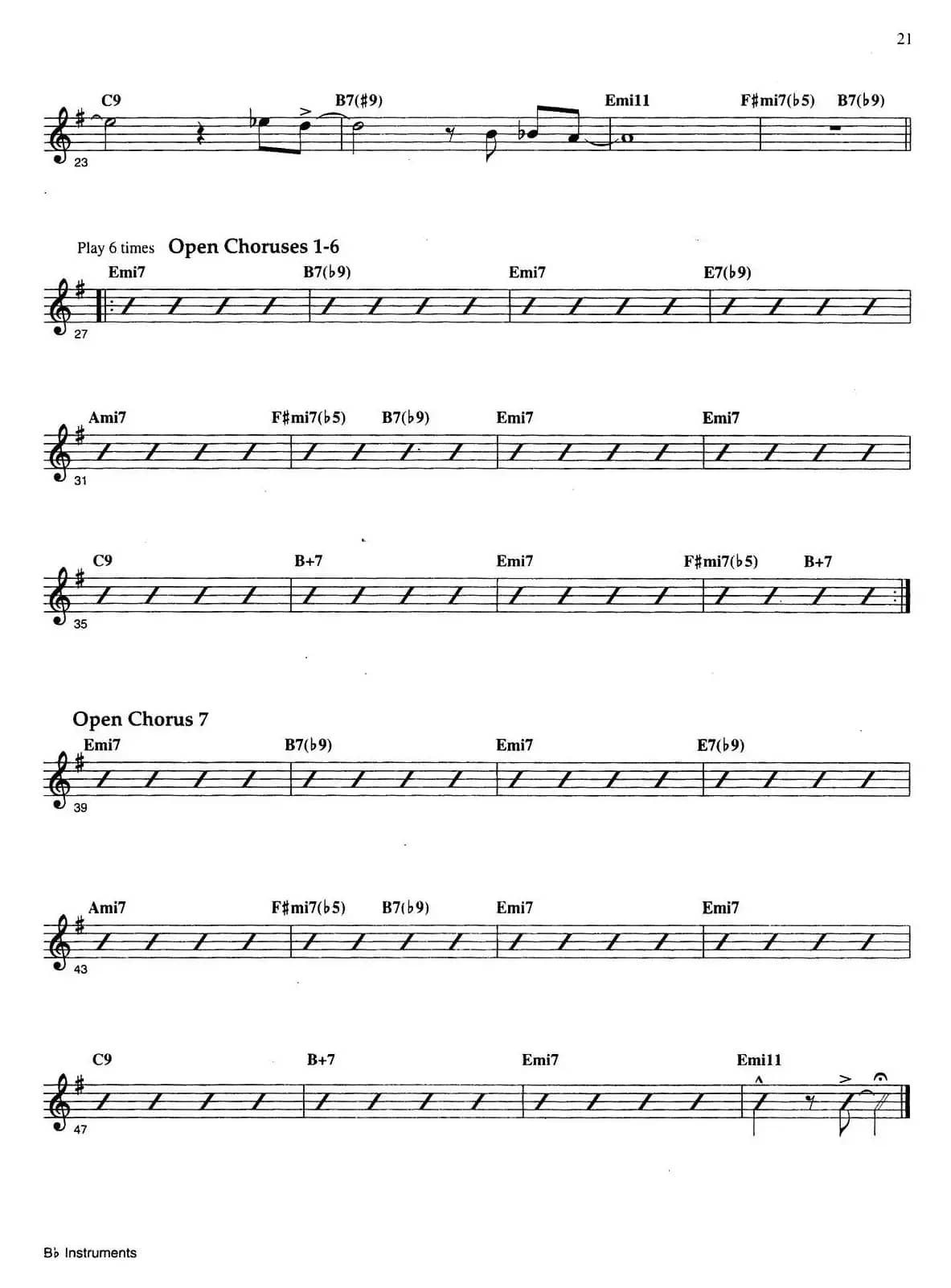 21

C9 B7(♯9) Emi11 F♯mi7(♭5) B7(♭9)

23

Play 6 times Open Choruses 1-6

Emi7 B7(♭9) Emi7 E7(♭9)

27

Ami7 F♯mi7(♭5) B7(♭9) Emi7 Emi7

31

C9 B+7 Emi7 F♯mi7(♭5) B+7

35

Open Chorus 7

Emi7 B7(♭9) Emi7 E7(♭9)

39

Ami7 F♯mi7(♭5) B7(♭9) Emi7 Emi7

43

C9 B+7 Emi7 Emi11

47

B♭ Instruments